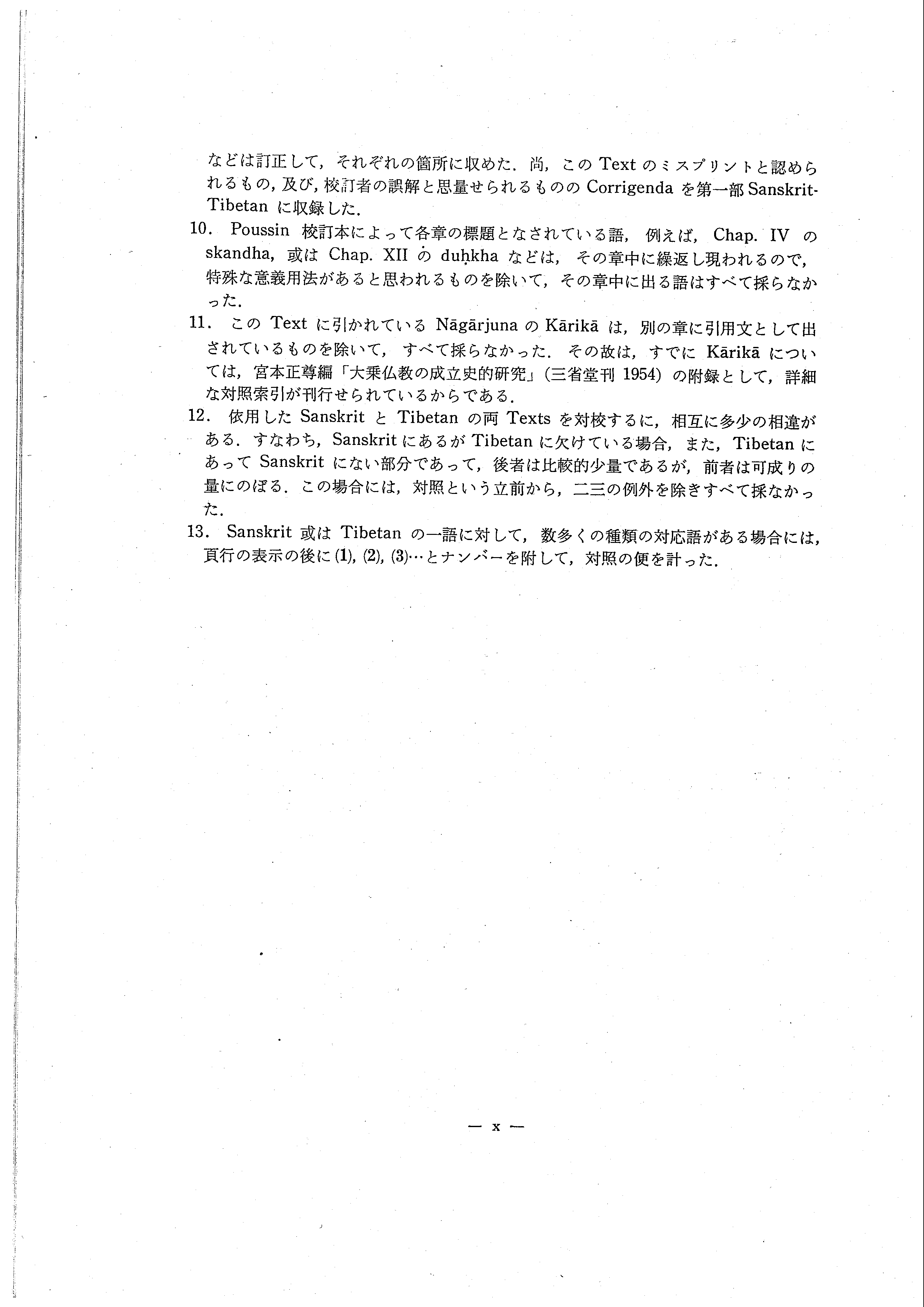 などは訂正して，それぞれの箇所に収めた．尚，この Text のミスプリントと認められるもの，及び，校訂者の誤解と思量せられるものの Corrigenda を第一部 Sanskrit-Tibetan に収録した．

10. Poussin 校訂本によって各章の標題となされている語，例えば，Chap. IV の skandha，或は Chap. XII の duḥkha などは，その章中に繰返し現われるので，特殊な意義用法があると思われるものを除いて，その章中に出る語はすべて採らなかった．

11. この Text に引かれている Nāgārjuna の Kārikā は，別の章に引用文として出されているものを除いて，すべて採らなかった．その故は，すでに Kārikā については，宮本正尊編「大乗仏教の成立史的研究」（三省堂刊 1954）の附録として，詳細な対照索引が刊行せられているからである．

12. 依用した Sanskrit と Tibetan の両 Texts を対校するに，相互に多少の相違がある．すなわち，Sanskrit にあるが Tibetan に欠けている場合，また，Tibetan にあって Sanskrit にない部分であって，後者は比較的少量であるが，前者は可成りの量にのぼる．この場合には，対照という立前から，二三の例外を除きすべて採なかった．

13. Sanskrit 或は Tibetan の一語に対して，数多くの種類の対応語がある場合には，頁行の表示の後に (1), (2), (3)…とナンバーを附して，対照の便を計った．

— x —